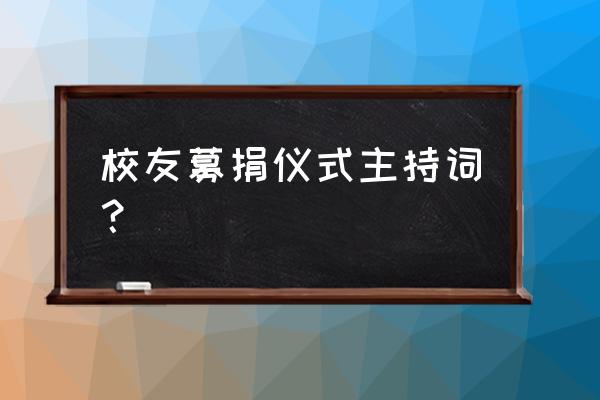 校友募捐仪式主持词？